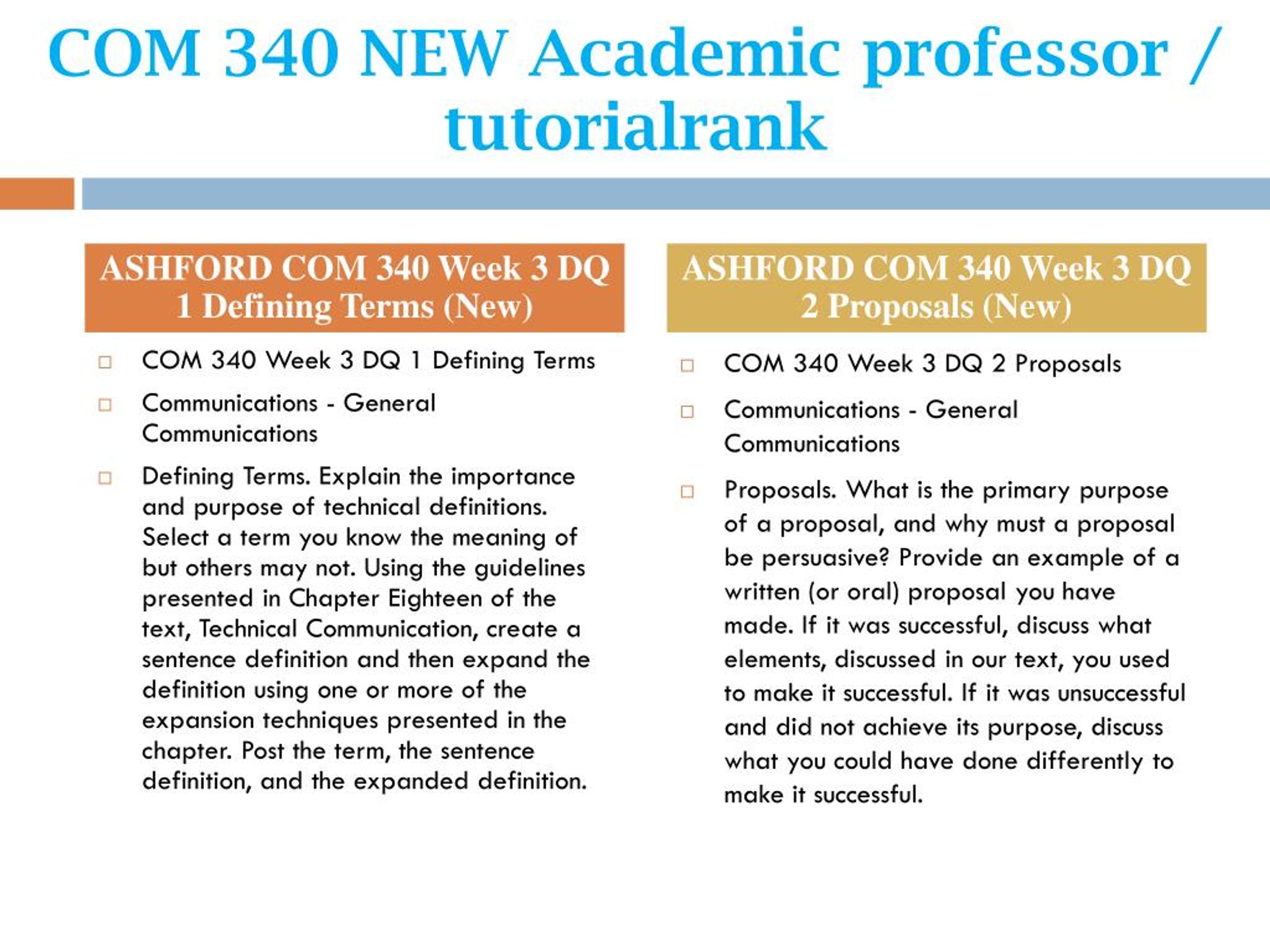 COM 340 NEW Academic professor / tutorialrank

ASHFORD COM 340 Week 3 DQ 1 Defining Terms (New)

COM 340 Week 3 DQ 1 Defining Terms

Communications - General Communications

Defining Terms. Explain the importance and purpose of technical definitions. Select a term you know the meaning of but others may not. Using the guidelines presented in Chapter Eighteen of the text, Technical Communication, create a sentence definition and then expand the definition using one or more of the expansion techniques presented in the chapter. Post the term, the sentence definition, and the expanded definition.

ASHFORD COM 340 Week 3 DQ 2 Proposals (New)

COM 340 Week 3 DQ 2 Proposals

Communications - General Communications

Proposals. What is the primary purpose of a proposal, and why must a proposal be persuasive? Provide an example of a written (or oral) proposal you have made. If it was successful, discuss what elements, discussed in our text, you used to make it successful. If it was unsuccessful and did not achieve its purpose, discuss what you could have done differently to make it successful.